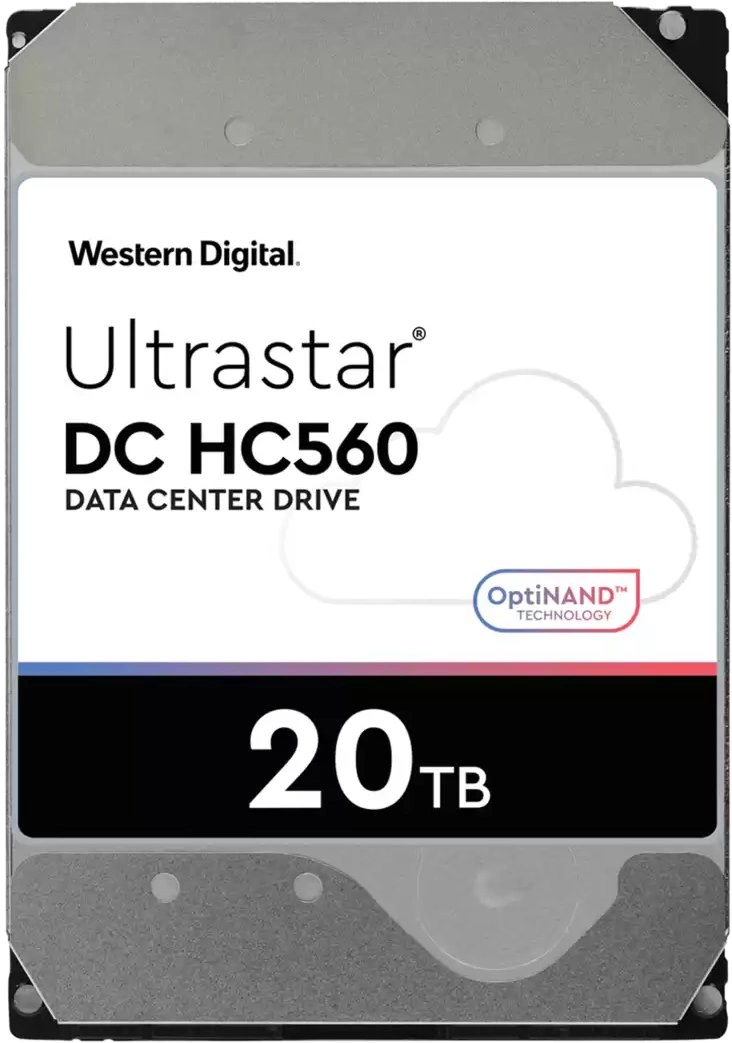 Western Digital.

Ultrastar®
DC HC560
DATA CENTER DRIVE

OptiNAND™
TECHNOLOGY

20TB